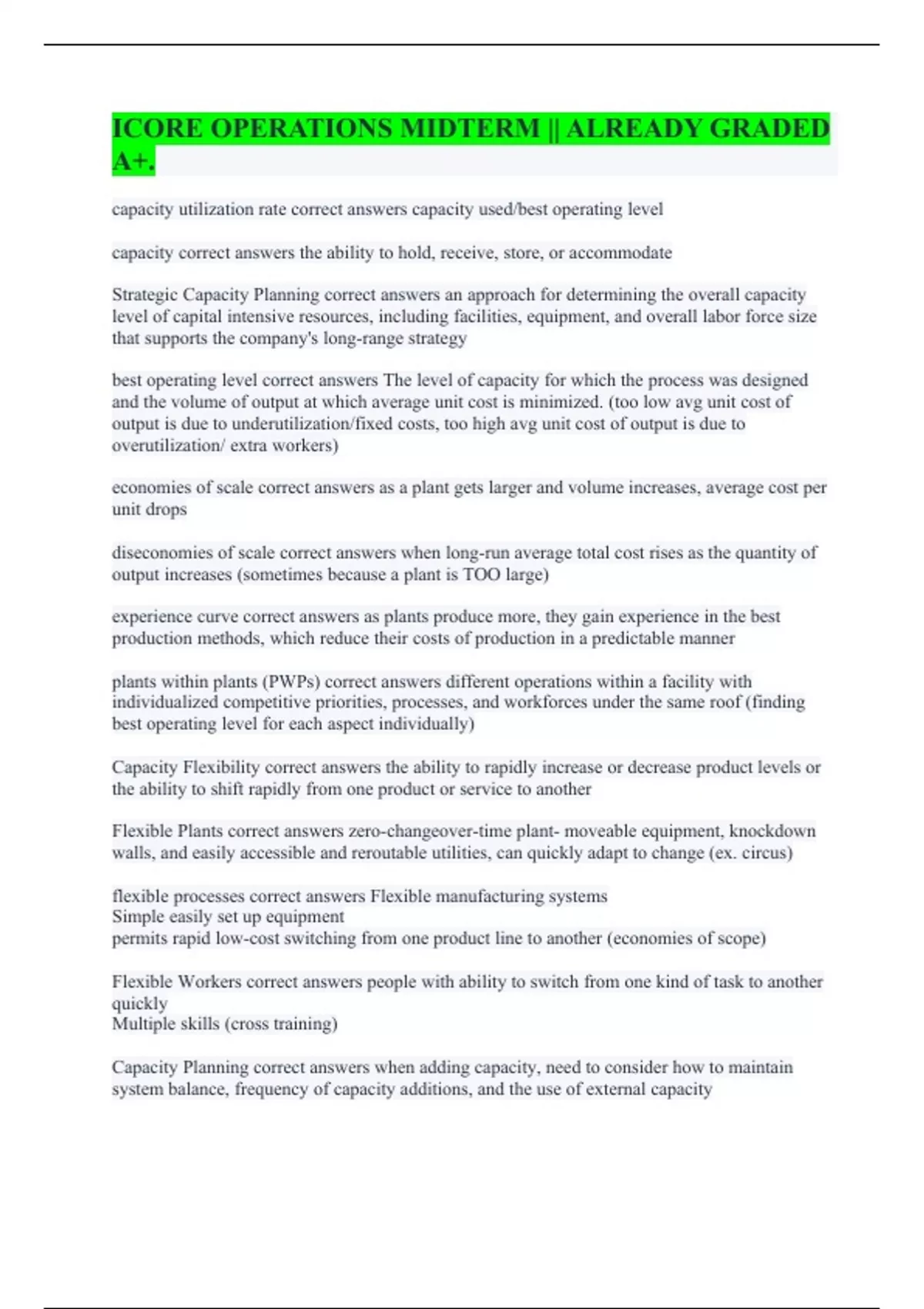 ICORE OPERATIONS MIDTERM || ALREADY GRADED A+.

capacity utilization rate correct answers capacity used/best operating level

capacity correct answers the ability to hold, receive, store, or accommodate

Strategic Capacity Planning correct answers an approach for determining the overall capacity level of capital intensive resources, including facilities, equipment, and overall labor force size that supports the company's long-range strategy

best operating level correct answers The level of capacity for which the process was designed and the volume of output at which average unit cost is minimized. (too low avg unit cost of output is due to underutilization/fixed costs, too high avg unit cost of output is due to overutilization/ extra workers)

economies of scale correct answers as a plant gets larger and volume increases, average cost per unit drops

diseconomies of scale correct answers when long-run average total cost rises as the quantity of output increases (sometimes because a plant is TOO large)

experience curve correct answers as plants produce more, they gain experience in the best production methods, which reduce their costs of production in a predictable manner

plants within plants (PWPs) correct answers different operations within a facility with individualized competitive priorities, processes, and workforces under the same roof (finding best operating level for each aspect individually)

Capacity Flexibility correct answers the ability to rapidly increase or decrease product levels or the ability to shift rapidly from one product or service to another

Flexible Plants correct answers zero-changeover-time plant- moveable equipment, knockdown walls, and easily accessible and reroutable utilities, can quickly adapt to change (ex. circus)

flexible processes correct answers Flexible manufacturing systems
Simple easily set up equipment
permits rapid low-cost switching from one product line to another (economies of scope)

Flexible Workers correct answers people with ability to switch from one kind of task to another quickly
Multiple skills (cross training)

Capacity Planning correct answers when adding capacity, need to consider how to maintain system balance, frequency of capacity additions, and the use of external capacity